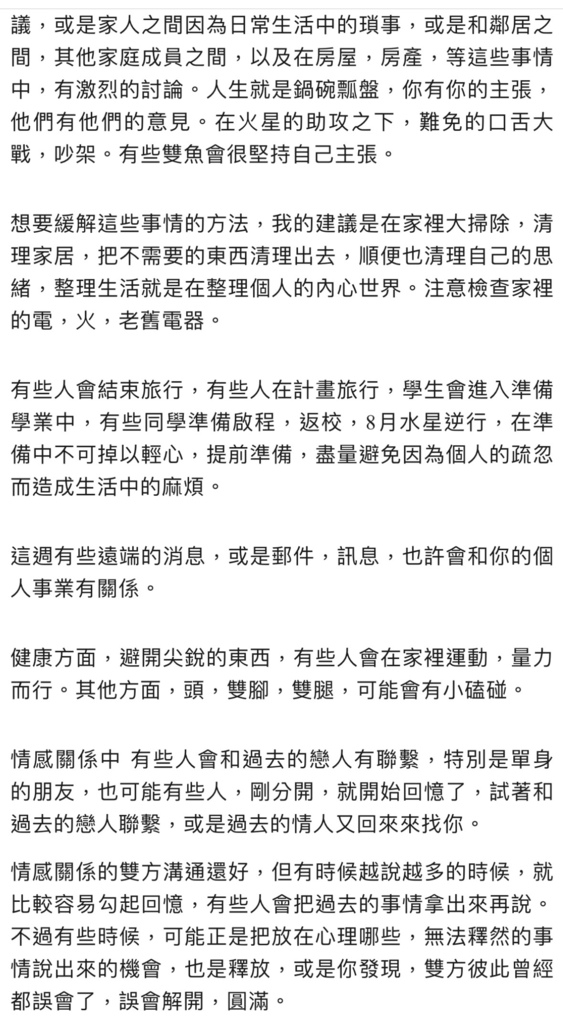 議，或是家人之間因為日常生活中的瑣事，或是和鄰居之間，其他家庭成員之間，以及在房屋，房產，等這些事情中，有激烈的討論。人生就是鍋碗瓢盤，你有你的主張，他們有他們的意見。在火星的助攻之下，難免的口舌大戰，吵架。有些雙魚會很堅持自己主張。

想要緩解這些事情的方法，我的建議是在家裡大掃除，清理家居，把不需要的東西清理出去，順便也清理自己的思緒，整理生活就是在整理個人的內心世界。注意檢查家裡的電，火，老舊電器。

有些人會結束旅行，有些人在計畫旅行，學生會進入準備學業中，有些同學準備啟程，返校，8月水星逆行，在準備中不可掉以輕心，提前準備，盡量避免因為個人的疏忽而造成生活中的麻煩。

這週有些遠端的消息，或是郵件，訊息，也許會和你的個人事業有關係。

健康方面，避開尖銳的東西，有些人會在家裡運動，量力而行。其他方面，頭，雙腳，雙腿，可能會有小磕碰。

情感關係中 有些人會和過去的戀人有聯繫，特別是單身的朋友，也可能有些人，剛分開，就開始回憶了，試著和過去的戀人聯繫，或是過去的情人又回來來找你。

情感關係的雙方溝通還好，但有時候越說越多的時候，就比較容易勾起回憶，有些人會把過去的事情拿出來再說。不過有些時候，可能正是把放在心理哪些，無法釋然的事情說出來的機會，也是釋放，或是你發現，雙方彼此曾經都誤會了，誤會解開，圓滿。